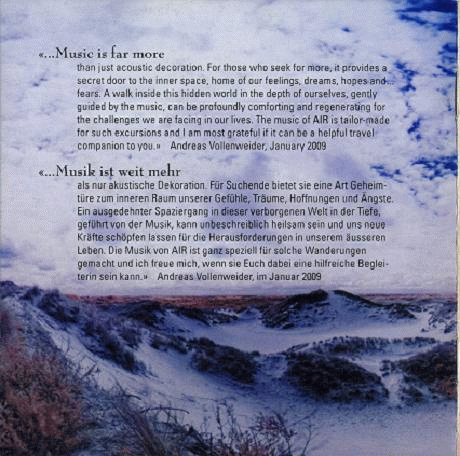 «...Music is far more than just acoustic decoration. For those who seek for more, it provides a secret door to the inner space, home of our feelings, dreams, hopes and fears. A walk inside this hidden world in the depth of ourselves, gently guided by the music, can be profoundly comforting and regenerating for the challenges we are facing in our lives. The music of AIR is tailor-made for such excursions and I am most grateful if it can be a helpful travel companion to you.» Andreas Vollenweider, January 2009

«...Musik ist weit mehr als nur akustische Dekoration. Für Suchende bietet sie eine Art Geheimtüre zum inneren Raum unserer Gefühle, Träume, Hoffnungen und Ängste. Ein ausgedehnter Spaziergang in dieser verborgenen Welt in der Tiefe, geführt von der Musik, kann unbeschreiblich heilsam sein und uns neue Kräfte schöpfen lassen für die Herausforderungen in unserem äusseren Leben. Die Musik von AIR ist ganz speziell für solche Wanderungen gemacht und ich freue mich, wenn sie Euch dabei eine hilfreiche Begleiterin sein kann.» Andreas Vollenweider, im Januar 2009